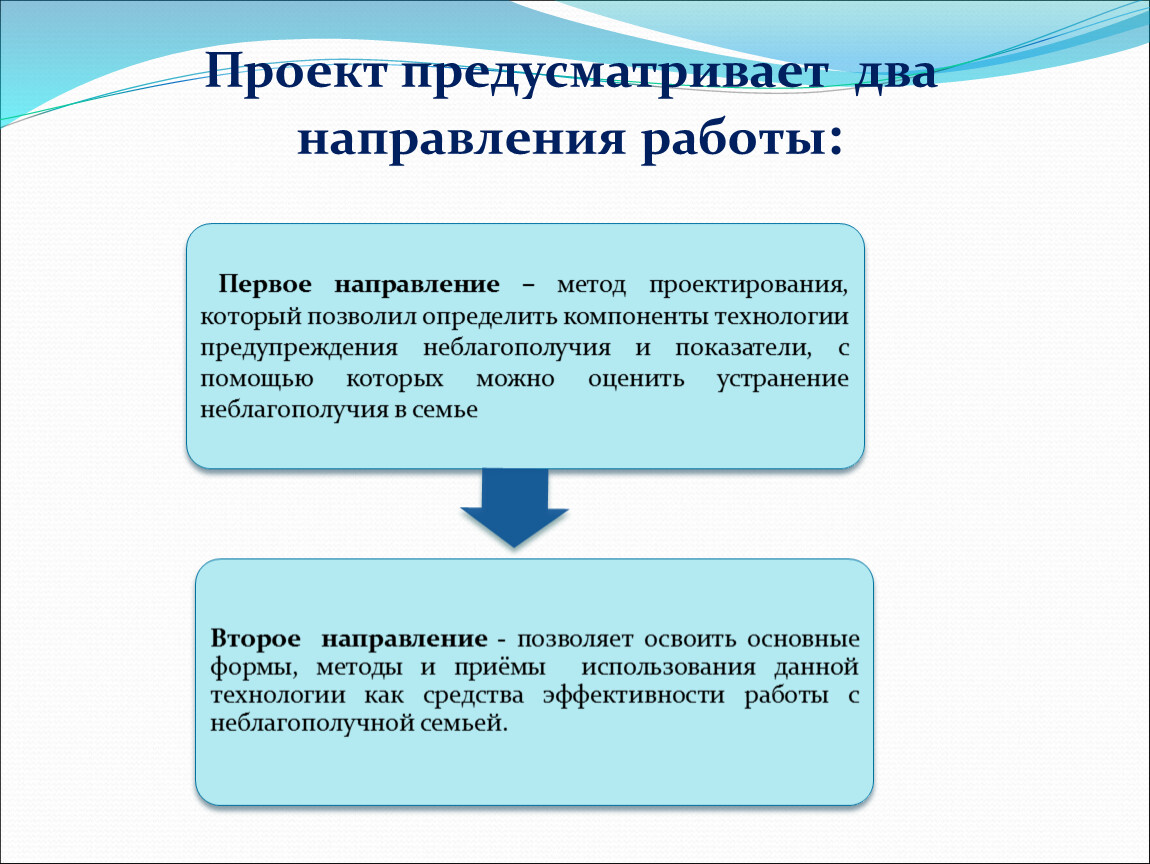 Проект предусматривает два направления работы:

Первое направление – метод проектирования, который позволил определить компоненты технологии предупреждения неблагополучия и показатели, с помощью которых можно оценить устранение неблагополучия в семье

Второе направление - позволяет освоить основные формы, методы и приёмы использования данной технологии как средства эффективности работы с неблагополучной семьей.